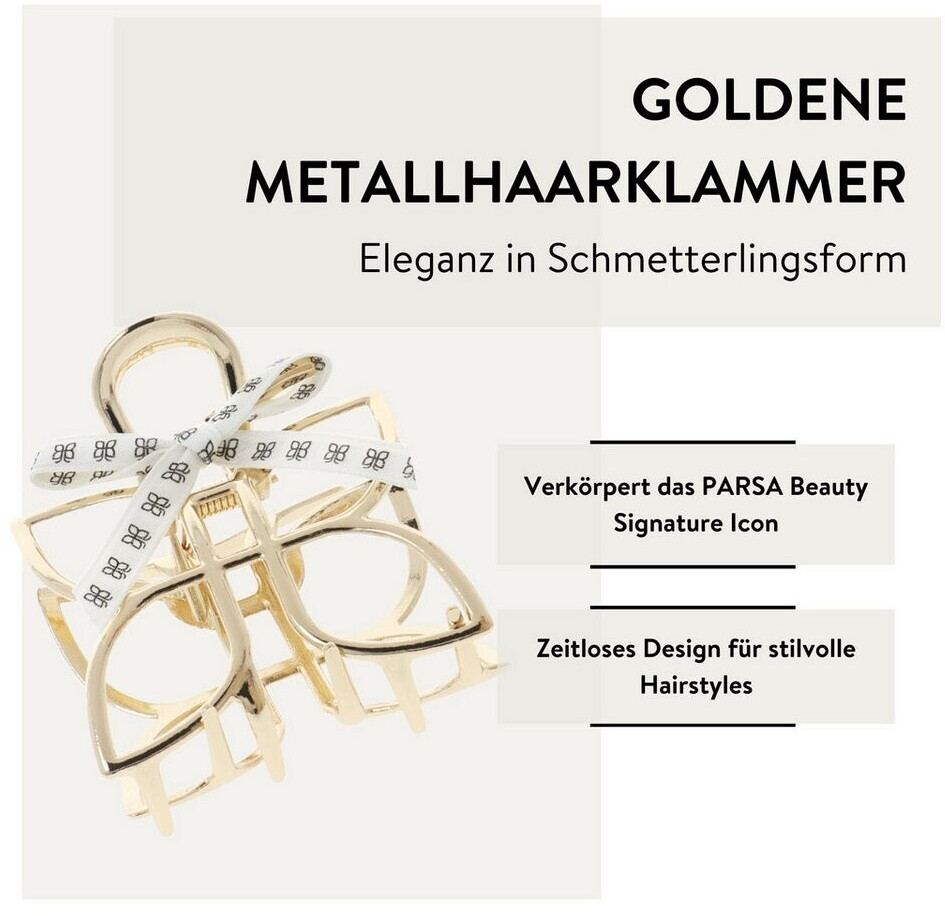 GOLDENE METALLHAARKLAMMER

Eleganz in Schmetterlingsform

Verkörpert das PARSA Beauty Signature Icon

Zeitloses Design für stilvolle Hairstyles